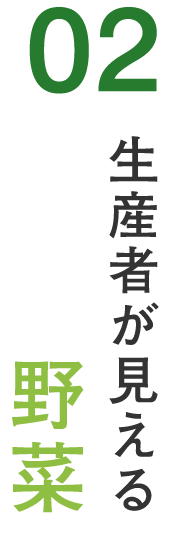 02

生産者が見える
野菜